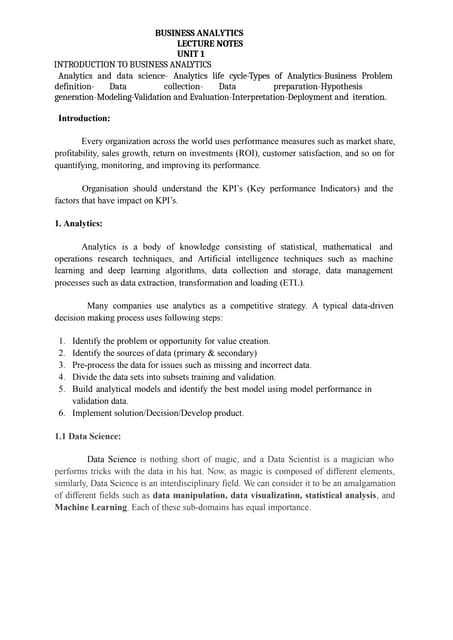 BUSINESS ANALYTICS
LECTURE NOTES
UNIT 1
INTRODUCTION TO BUSINESS ANALYTICS
Analytics and data science- Analytics life cycle-Types of Analytics-Business Problem definition- Data collection- Data preparation-Hypothesis generation-Modeling-Validation and Evaluation-Interpretation-Deployment and iteration.

Introduction:

Every organization across the world uses performance measures such as market share, profitability, sales growth, return on investments (ROI), customer satisfaction, and so on for quantifying, monitoring, and improving its performance.

Organisation should understand the KPI's (Key performance Indicators) and the factors that have impact on KPI's.

1. Analytics:

Analytics is a body of knowledge consisting of statistical, mathematical and operations research techniques, and Artificial intelligence techniques such as machine learning and deep learning algorithms, data collection and storage, data management processes such as data extraction, transformation and loading (ETL).

Many companies use analytics as a competitive strategy. A typical data-driven decision making process uses following steps:

1. Identify the problem or opportunity for value creation.
2. Identify the sources of data (primary & secondary)
3. Pre-process the data for issues such as missing and incorrect data.
4. Divide the data sets into subsets training and validation.
5. Build analytical models and identify the best model using model performance in validation data.
6. Implement solution/Decision/Develop product.

1.1 Data Science:

Data Science is nothing short of magic, and a Data Scientist is a magician who performs tricks with the data in his hat. Now, as magic is composed of different elements, similarly, Data Science is an interdisciplinary field. We can consider it to be an amalgamation of different fields such as data manipulation, data visualization, statistical analysis, and Machine Learning. Each of these sub-domains has equal importance.